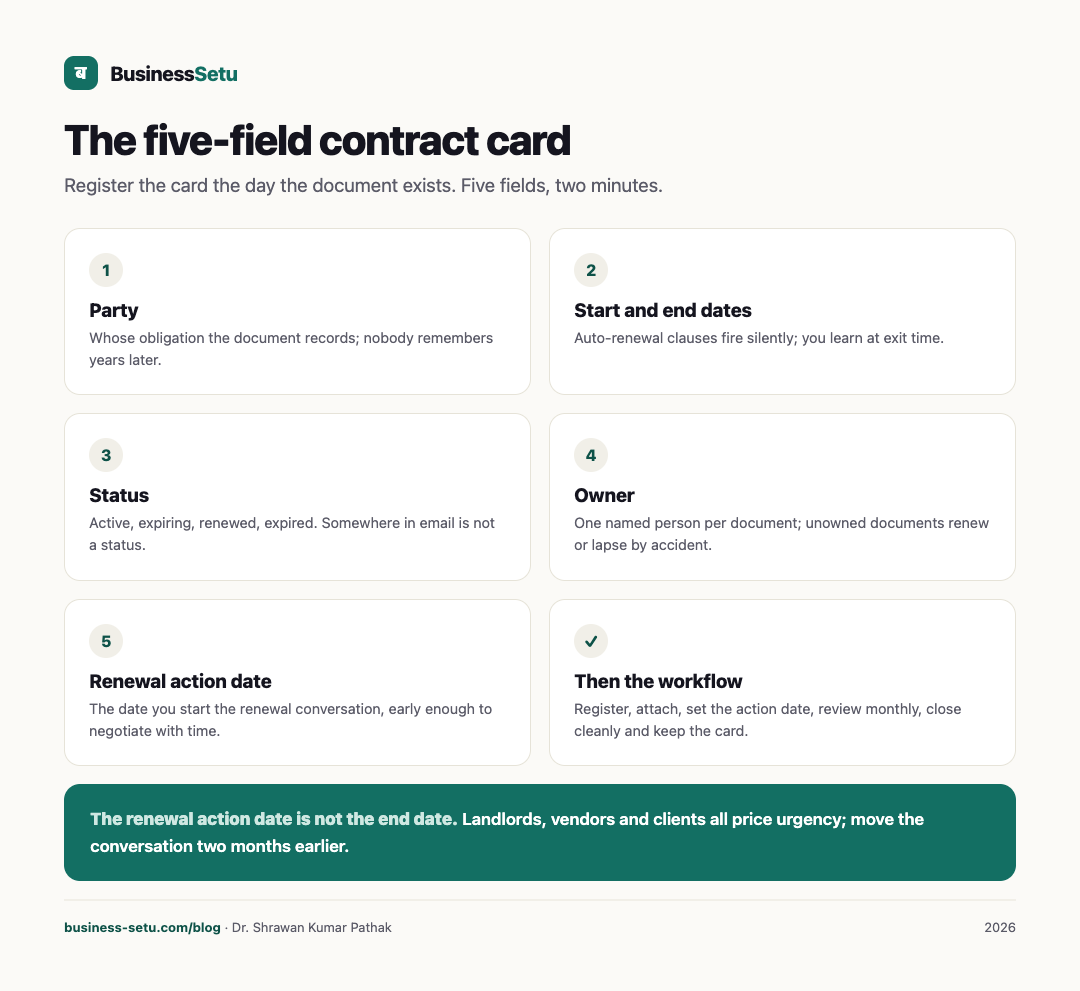 ब BusinessSetu

The five-field contract card

Register the card the day the document exists. Five fields, two minutes.

1
Party
Whose obligation the document records; nobody remembers years later.

2
Start and end dates
Auto-renewal clauses fire silently; you learn at exit time.

3
Status
Active, expiring, renewed, expired. Somewhere in email is not a status.

4
Owner
One named person per document; unowned documents renew or lapse by accident.

5
Renewal action date
The date you start the renewal conversation, early enough to negotiate with time.

✓
Then the workflow
Register, attach, set the action date, review monthly, close cleanly and keep the card.

The renewal action date is not the end date. Landlords, vendors and clients all price urgency; move the conversation two months earlier.

business-setu.com/blog · Dr. Shrawan Kumar Pathak

2026